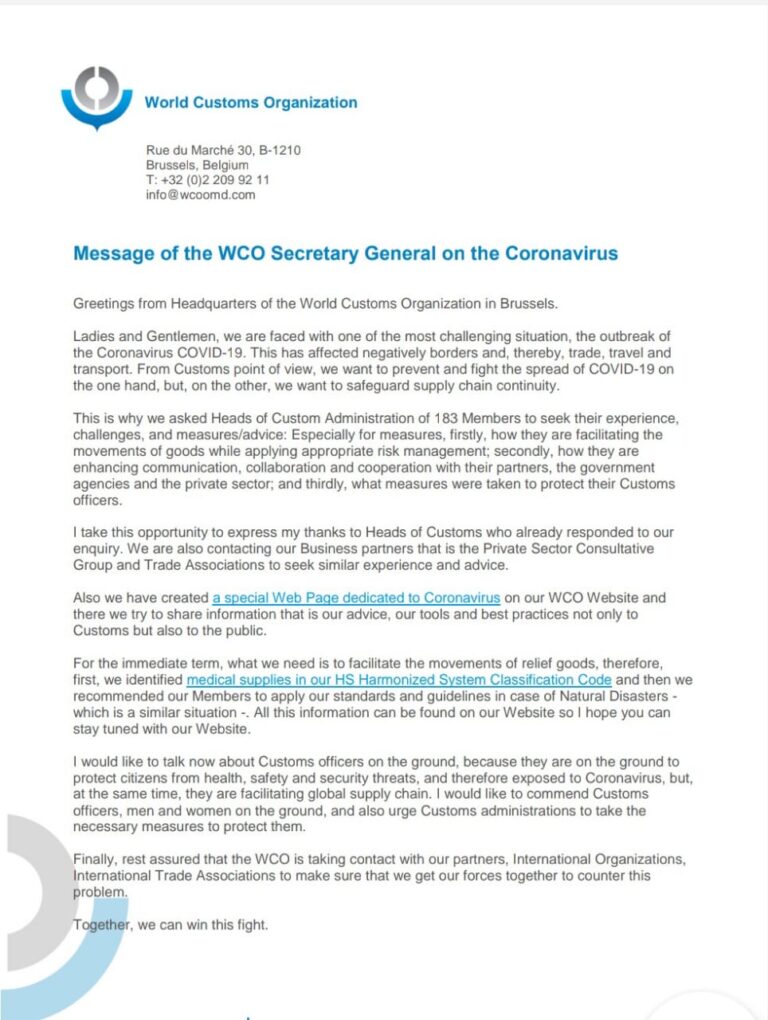 World Customs Organization

Rue du Marché 30, B-1210
Brussels, Belgium
T: +32 (0)2 209 92 11
info@wcoomd.com

Message of the WCO Secretary General on the Coronavirus

Greetings from Headquarters of the World Customs Organization in Brussels.

Ladies and Gentlemen, we are faced with one of the most challenging situation, the outbreak of the Coronavirus COVID-19. This has affected negatively borders and, thereby, trade, travel and transport. From Customs point of view, we want to prevent and fight the spread of COVID-19 on the one hand, but, on the other, we want to safeguard supply chain continuity.

This is why we asked Heads of Custom Administration of 183 Members to seek their experience, challenges, and measures/advice: Especially for measures, firstly, how they are facilitating the movements of goods while applying appropriate risk management; secondly, how they are enhancing communication, collaboration and cooperation with their partners, the government agencies and the private sector; and thirdly, what measures were taken to protect their Customs officers.

I take this opportunity to express my thanks to Heads of Customs who already responded to our enquiry. We are also contacting our Business partners that is the Private Sector Consultative Group and Trade Associations to seek similar experience and advice.

Also we have created a special Web Page dedicated to Coronavirus on our WCO Website and there we try to share information that is our advice, our tools and best practices not only to Customs but also to the public.

For the immediate term, what we need is to facilitate the movements of relief goods, therefore, first, we identified medical supplies in our HS Harmonized System Classification Code and then we recommended our Members to apply our standards and guidelines in case of Natural Disasters - which is a similar situation -. All this information can be found on our Website so I hope you can stay tuned with our Website.

I would like to talk now about Customs officers on the ground, because they are on the ground to protect citizens from health, safety and security threats, and therefore exposed to Coronavirus, but, at the same time, they are facilitating global supply chain. I would like to commend Customs officers, men and women on the ground, and also urge Customs administrations to take the necessary measures to protect them.

Finally, rest assured that the WCO is taking contact with our partners, International Organizations, International Trade Associations to make sure that we get our forces together to counter this problem.

Together, we can win this fight.